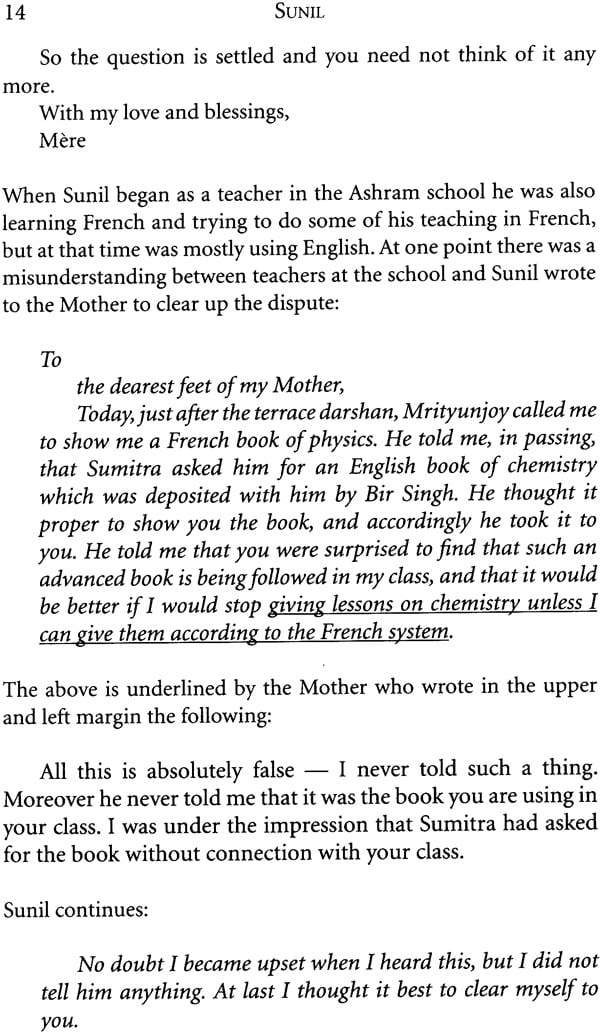 14 SUNIL

So the question is settled and you need not think of it any more.

With my love and blessings,
Mère

When Sunil began as a teacher in the Ashram school he was also learning French and trying to do some of his teaching in French, but at that time was mostly using English. At one point there was a misunderstanding between teachers at the school and Sunil wrote to the Mother to clear up the dispute:

To
the dearest feet of my Mother,

Today, just after the terrace darshan, Mrityunjoy called me to show me a French book of physics. He told me, in passing, that Sumitra asked him for an English book of chemistry which was deposited with him by Bir Singh. He thought it proper to show you the book, and accordingly he took it to you. He told me that you were surprised to find that such an advanced book is being followed in my class, and that it would be better if I would stop giving lessons on chemistry unless I can give them according to the French system.

The above is underlined by the Mother who wrote in the upper and left margin the following:

All this is absolutely false — I never told such a thing. Moreover he never told me that it was the book you are using in your class. I was under the impression that Sumitra had asked for the book without connection with your class.

Sunil continues:

No doubt I became upset when I heard this, but I did not tell him anything. At last I thought it best to clear myself to you.